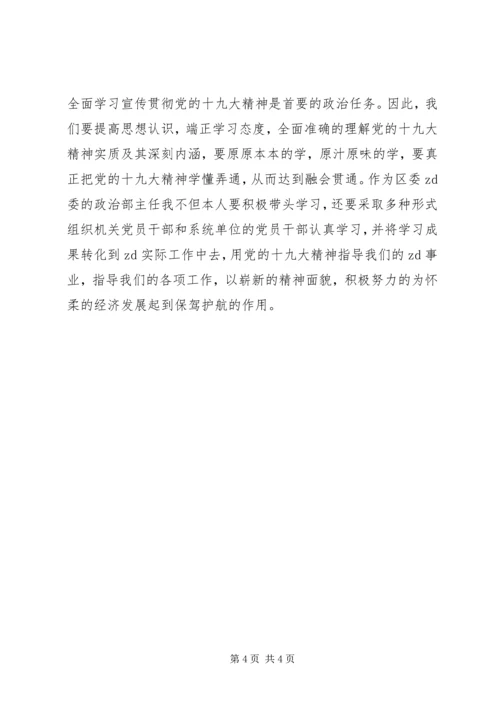 全面学习宣传贯彻党的十九大精神是首要的政治任务。因此，我们要提高思想认识，端正学习态度，全面准确的理解党的十九大精神实质及其深刻内涵，要原原本本的学，原汁原味的学，要真正把党的十九大精神学懂弄通，从而达到融会贯通。作为区委zd委的政治部主任我不但本人要积极带头学习，还要采取多种形式组织机关党员干部和系统单位的党员干部认真学习，并将学习成果转化到zd实际工作中去，用党的十九大精神指导我们的zd事业，指导我们的各项工作，以崭新的精神面貌，积极努力的为怀柔的经济发展起到保驾护航的作用。

第4页 共4页